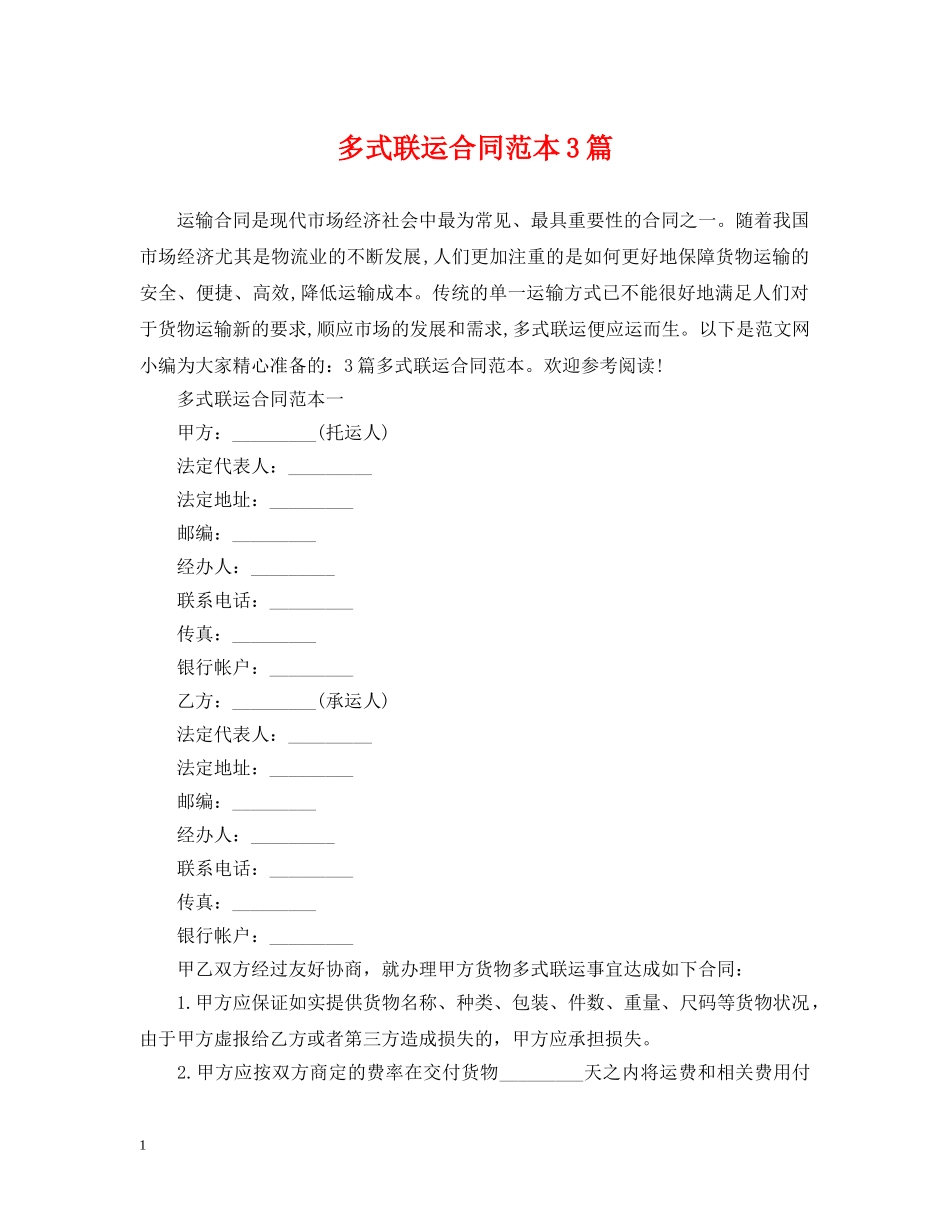 多式联运合同范本3篇

运输合同是现代市场经济社会中最为常见、最具重要性的合同之一。随着我国市场经济尤其是物流业的不断发展,人们更加注重的是如何更好地保障货物运输的安全、便捷、高效,降低运输成本。传统的单一运输方式已不能很好地满足人们对于货物运输新的要求,顺应市场的发展和需求,多式联运便应运而生。以下是范文网小编为大家精心准备的：3篇多式联运合同范本。欢迎参考阅读!

多式联运合同范本一

甲方：_________(托运人)

法定代表人：_________

法定地址：_________

邮编：_________

经办人：_________

联系电话：_________

传真：_________

银行帐户：_________

乙方：_________(承运人)

法定代表人：_________

法定地址：_________

邮编：_________

经办人：_________

联系电话：_________

传真：_________

银行帐户：_________

甲乙双方经过友好协商，就办理甲方货物多式联运事宜达成如下合同：

1.甲方应保证如实提供货物名称、种类、包装、件数、重量、尺码等货物状况，由于甲方虚报给乙方或者第三方造成损失的，甲方应承担损失。

2.甲方应按双方商定的费率在交付货物_________天之内将运费和相关费用付

1